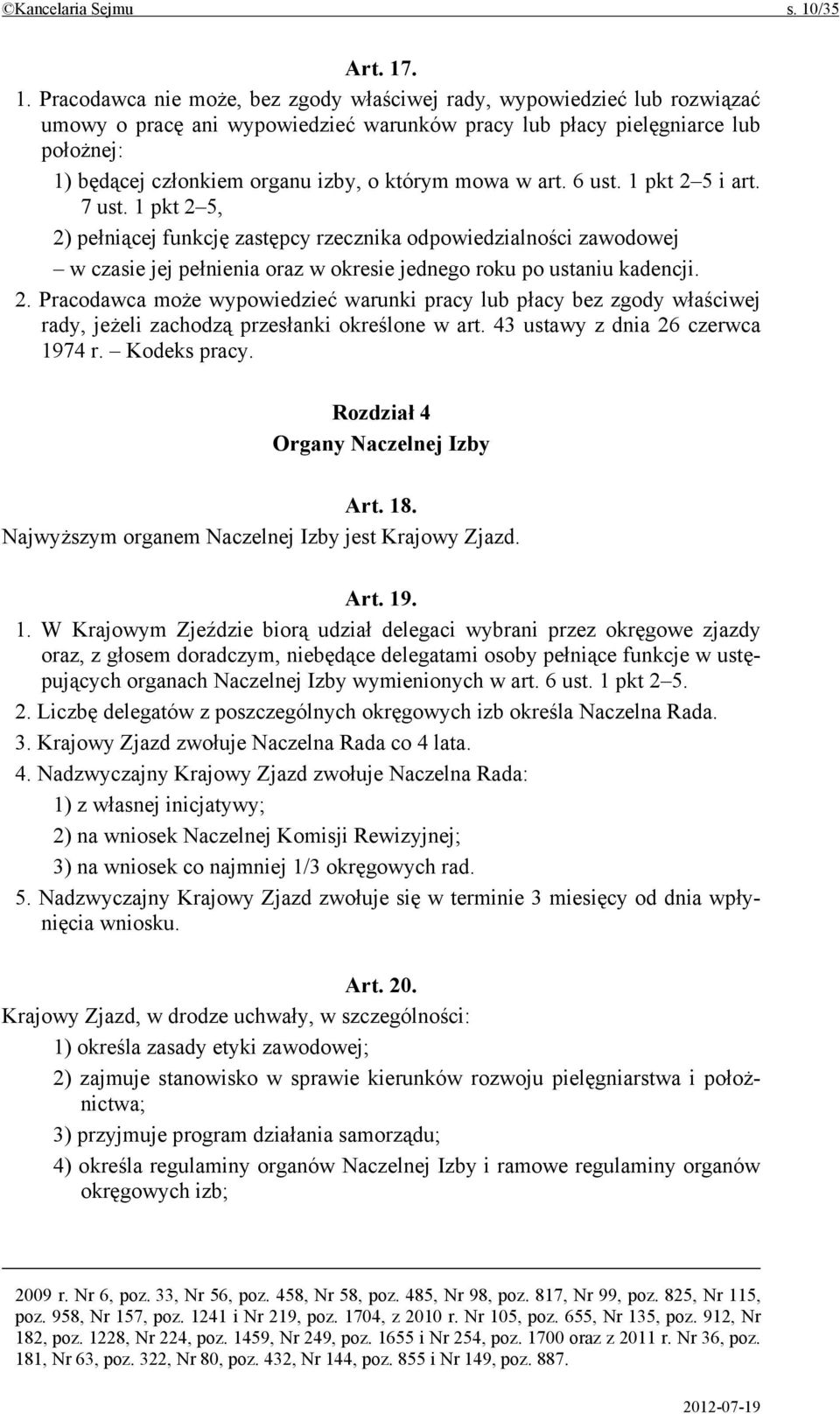 ©Kancelaria Sejmu s. 10/35

Art. 17.

1. Pracodawca nie może, bez zgody właściwej rady, wypowiedzieć lub rozwiązać umowy o pracę ani wypowiedzieć warunków pracy lub płacy pielęgniarce lub położnej:

1) będącej członkiem organu izby, o którym mowa w art. 6 ust. 1 pkt 2–5 i art. 7 ust. 1 pkt 2–5,

2) pełniącej funkcję zastępcy rzecznika odpowiedzialności zawodowej – w czasie jej pełnienia oraz w okresie jednego roku po ustaniu kadencji.

2. Pracodawca może wypowiedzieć warunki pracy lub płacy bez zgody właściwej rady, jeżeli zachodzą przesłanki określone w art. 43 ustawy z dnia 26 czerwca 1974 r. – Kodeks pracy.

Rozdział 4
Organy Naczelnej Izby

Art. 18.
Najwyższym organem Naczelnej Izby jest Krajowy Zjazd.

Art. 19.

1. W Krajowym Zjeździe biorą udział delegaci wybrani przez okręgowe zjazdy oraz, z głosem doradczym, niebędące delegatami osoby pełniące funkcje w ustępujących organach Naczelnej Izby wymienionych w art. 6 ust. 1 pkt 2–5.

2. Liczbę delegatów z poszczególnych okręgowych izb określa Naczelna Rada.

3. Krajowy Zjazd zwołuje Naczelna Rada co 4 lata.

4. Nadzwyczajny Krajowy Zjazd zwołuje Naczelna Rada:

1) z własnej inicjatywy;

2) na wniosek Naczelnej Komisji Rewizyjnej;

3) na wniosek co najmniej 1/3 okręgowych rad.

5. Nadzwyczajny Krajowy Zjazd zwołuje się w terminie 3 miesięcy od dnia wpłynięcia wniosku.

Art. 20.
Krajowy Zjazd, w drodze uchwały, w szczególności:

1) określa zasady etyki zawodowej;

2) zajmuje stanowisko w sprawie kierunków rozwoju pielęgniarstwa i położnictwa;

3) przyjmuje program działania samorządu;

4) określa regulaminy organów Naczelnej Izby i ramowe regulaminy organów okręgowych izb;

2009 r. Nr 6, poz. 33, Nr 56, poz. 458, Nr 58, poz. 485, Nr 98, poz. 817, Nr 99, poz. 825, Nr 115, poz. 958, Nr 157, poz. 1241 i Nr 219, poz. 1704, z 2010 r. Nr 105, poz. 655, Nr 135, poz. 912, Nr 182, poz. 1228, Nr 224, poz. 1459, Nr 249, poz. 1655 i Nr 254, poz. 1700 oraz z 2011 r. Nr 36, poz. 181, Nr 63, poz. 322, Nr 80, poz. 432, Nr 144, poz. 855 i Nr 149, poz. 887.

2012-07-19